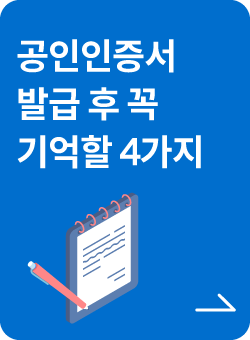 공인인증서
발급 후 꼭
기억할 4가지